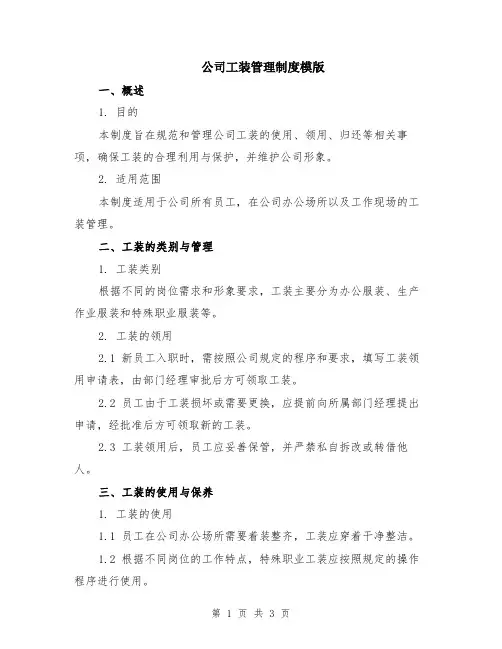 公司工装管理制度模版

一、概述

1. 目的

本制度旨在规范和管理公司工装的使用、领用、归还等相关事项，确保工装的合理利用与保护，并维护公司形象。

2. 适用范围

本制度适用于公司所有员工，在公司办公场所以及工作现场的工装管理。

二、工装的类别与管理

1. 工装类别

根据不同的岗位需求和形象要求，工装主要分为办公服装、生产作业服装和特殊职业服装等。

2. 工装的领用

2.1 新员工入职时，需按照公司规定的程序和要求，填写工装领用申请表，由部门经理审批后方可领取工装。

2.2 员工由于工装损坏或需要更换，应提前向所属部门经理提出申请，经批准后方可领取新的工装。

2.3 工装领用后，员工应妥善保管，并严禁私自拆改或转借他人。

三、工装的使用与保养

1. 工装的使用

1.1 员工在公司办公场所需要着装整齐，工装应穿着干净整洁。

1.2 根据不同岗位的工作特点，特殊职业工装应按照规定的操作程序进行使用。

第 1 页 共 3 页